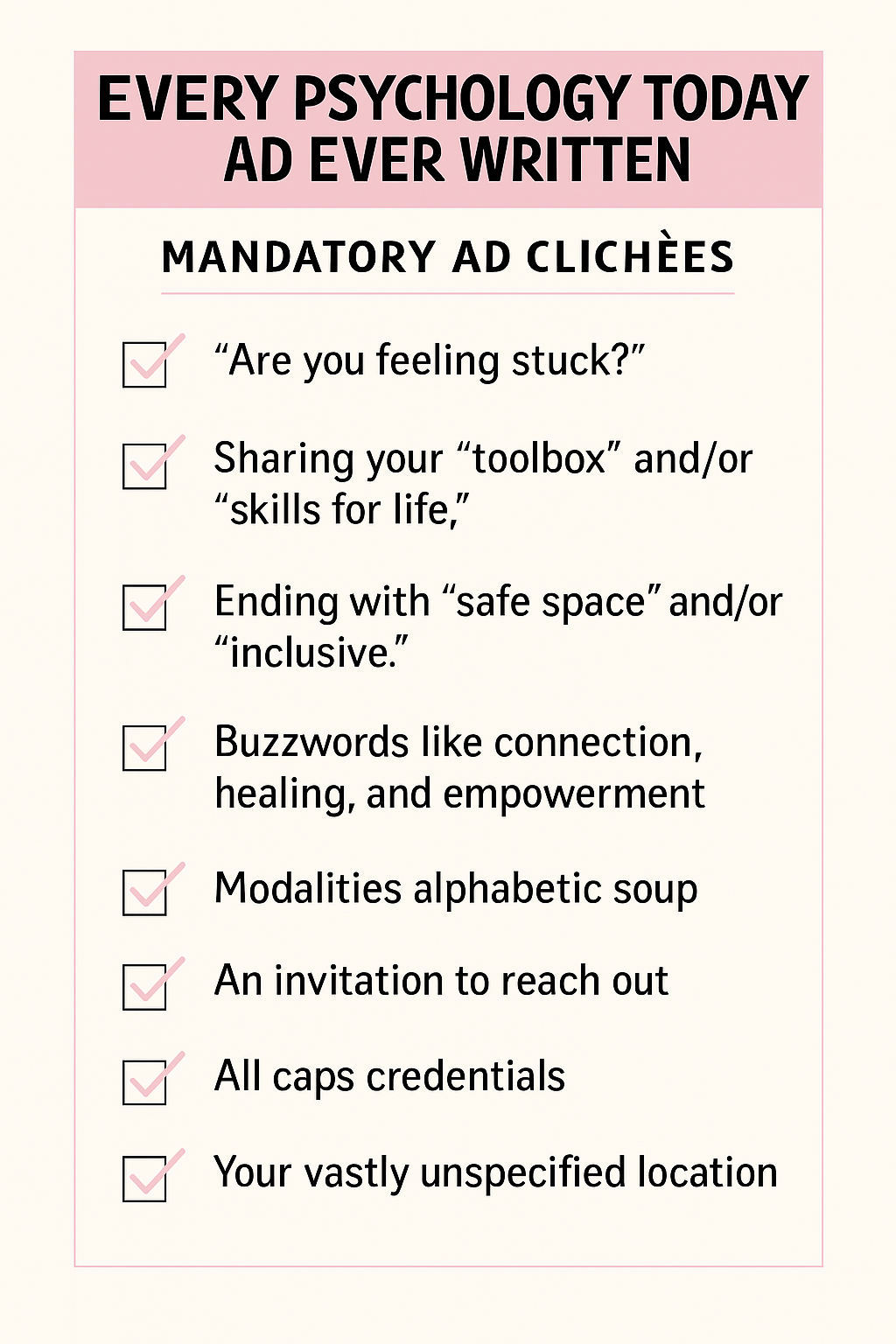 EVERY PSYCHOLOGY TODAY AD EVER WRITTEN

MANDATORY AD CLICHÈES

“Are you feeling stuck?”

Sharing your “toolbox” and/or “skills for life,”

Ending with “safe space” and/or “inclusive.”

Buzzwords like connection, healing, and empowerment

Modalities alphabetic soup

An invitation to reach out

All caps credentials

Your vastly unspecified location